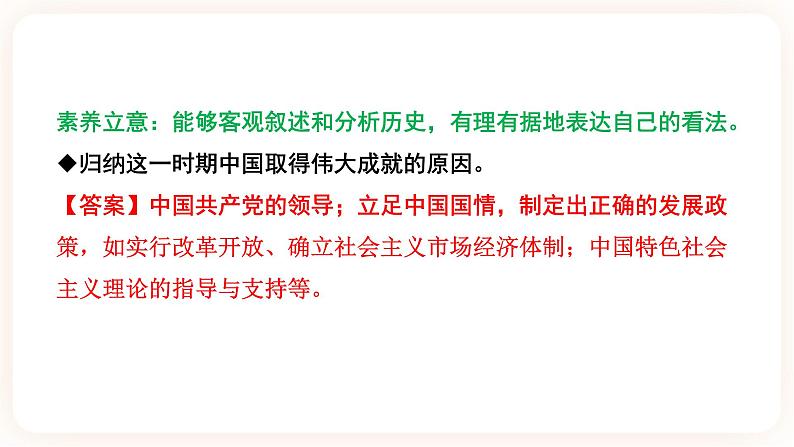 素养立意：能够客观叙述和分析历史，有理有据地表达自己的看法。

◆归纳这一时期中国取得伟大成就的原因。

【答案】中国共产党的领导；立足中国国情，制定出正确的发展政策，如实行改革开放、确立社会主义市场经济体制；中国特色社会主义理论的指导与支持等。